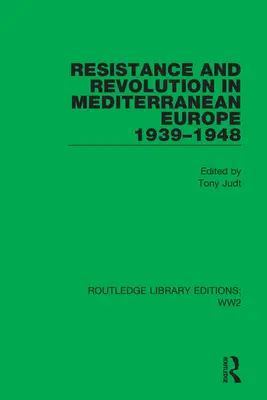 RESISTANCE AND REVOLUTION IN MEDITERRANEAN EUROPE 1939–1948

Edited by
Tony Judt

ROUTLEDGE LIBRARY EDITIONS: WW2

ROUTLEDGE